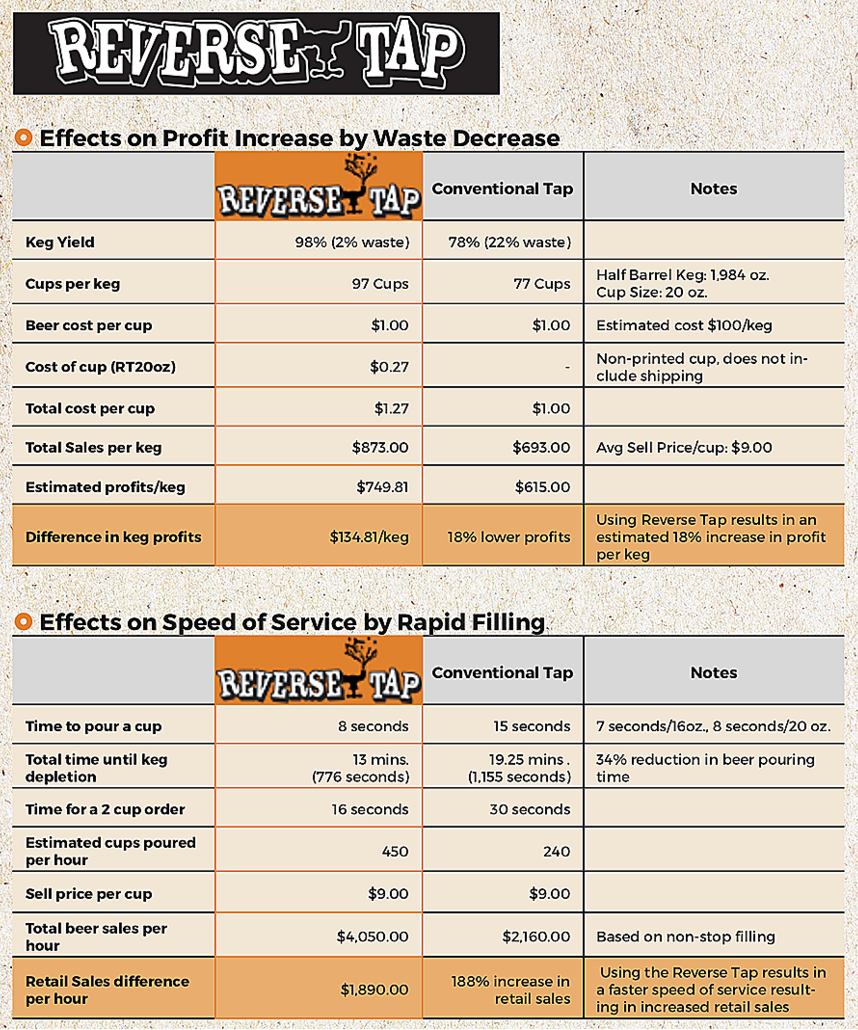 REVERSE TAP

Effects on Profit Increase by Waste Decrease

| | REVERSE TAP | Conventional Tap | Notes |
|---|---|---|---|
| Keg Yield | 98% (2% waste) | 78% (22% waste) | |
| Cups per keg | 97 Cups | 77 Cups | Half Barrel Keg: 1,984 oz. Cup Size: 20 oz. |
| Beer cost per cup | $1.00 | $1.00 | Estimated cost $100/keg |
| Cost of cup (RT20oz) | $0.27 | - | Non-printed cup, does not include shipping |
| Total cost per cup | $1.27 | $1.00 | |
| Total Sales per keg | $873.00 | $693.00 | Avg Sell Price/cup: $9.00 |
| Estimated profits/keg | $749.81 | $615.00 | |
| Difference in keg profits | $134.81/keg | 18% lower profits | Using Reverse Tap results in an estimated 18% increase in profit per keg |

Effects on Speed of Service by Rapid Filling

| | REVERSE TAP | Conventional Tap | Notes |
|---|---|---|---|
| Time to pour a cup | 8 seconds | 15 seconds | 7 seconds/16oz., 8 seconds/20 oz. |
| Total time until keg depletion | 13 mins. (776 seconds) | 19.25 mins . (1,155 seconds) | 34% reduction in beer pouring time |
| Time for a 2 cup order | 16 seconds | 30 seconds | |
| Estimated cups poured per hour | 450 | 240 | |
| Sell price per cup | $9.00 | $9.00 | |
| Total beer sales per hour | $4,050.00 | $2,160.00 | Based on non-stop filling |
| Retail Sales difference per hour | $1,890.00 | 188% increase in retail sales | Using the Reverse Tap results in a faster speed of service resulting in increased retail sales |